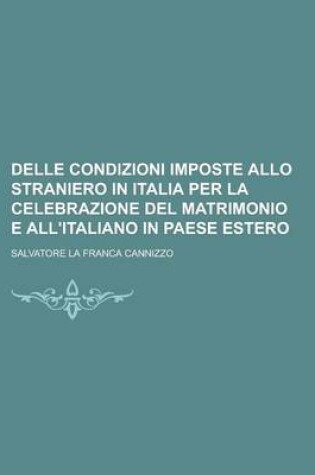 DELLE CONDIZIONI IMPOSTE ALLO STRANIERO IN ITALIA PER LA CELEBRAZIONE DEL MATRIMONIO E ALL'ITALIANO IN PAESE ESTERO

SALVATORE LA FRANCA CANNIZZO